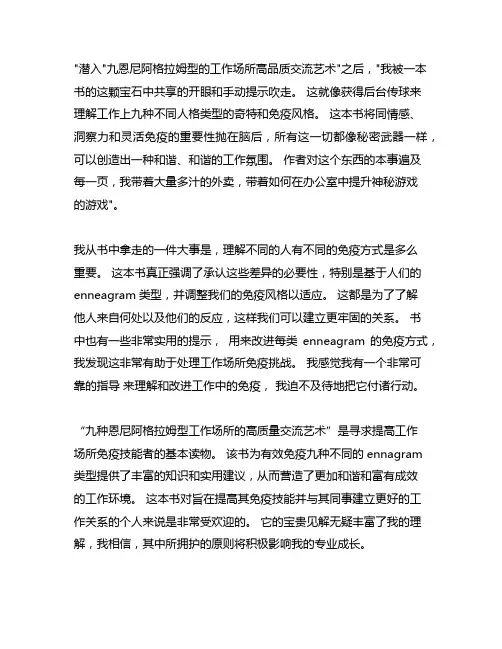 "潜入"九恩尼阿格拉姆型的工作场所高品质交流艺术"之后，"我被一本书的这颗宝石中共享的开眼和手动提示吹走。 这就像获得后台传球来理解工作上九种不同人格类型的奇特和免疫风格。 这本书将同情感、洞察力和灵活免疫的重要性抛在脑后，所有这一切都像秘密武器一样，可以创造出一种和谐、和谐的工作氛围。 作者对这个东西的本事遍及每一页，我带着大量多汁的外卖，带着如何在办公室中提升神秘游戏的游戏"。

我从书中拿走的一件大事是，理解不同的人有不同的免疫方式是多么重要。 这本书真正强调了承认这些差异的必要性，特别是基于人们的 enneagram 类型，并调整我们的免疫风格以适应。 这都是为了了解他人来自何处以及他们的反应，这样我们可以建立更牢固的关系。 书中也有一些非常实用的提示， 用来改进每类 enneagram 的免疫方式，我发现这非常有助于处理工作场所免疫挑战。 我感觉我有一个非常可靠的指导 来理解和改进工作中的免疫， 我迫不及待地把它付诸行动。

"九种恩尼阿格拉姆型工作场所的高质量交流艺术" 是寻求提高工作场所免疫技能者的基本读物。 该书为有效免疫九种不同的 ennagram 类型提供了丰富的知识和实用建议，从而营造了更加和谐和富有成效的工作环境。 这本书对旨在提高其免疫技能并与其同事建立更好的工作关系的个人来说是非常受欢迎的。 它的宝贵见解无疑丰富了我的理解，我相信，其中所拥护的原则将积极影响我的专业成长。